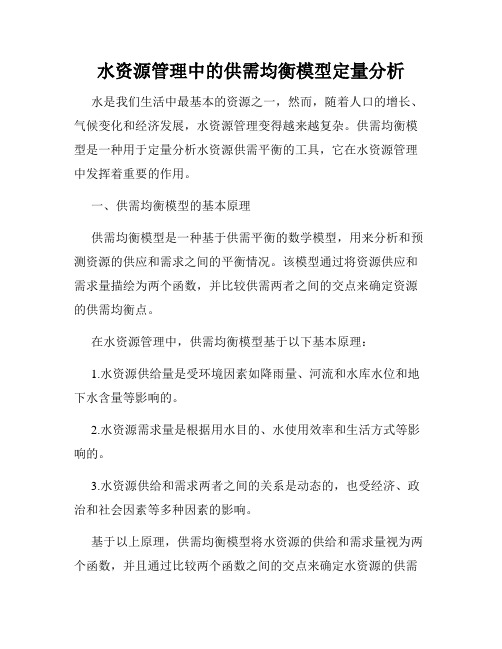 水资源管理中的供需均衡模型定量分析

水是我们生活中最基本的资源之一，然而，随着人口的增长、气候变化和经济发展，水资源管理变得越来越复杂。供需均衡模型是一种用于定量分析水资源供需平衡的工具，它在水资源管理中发挥着重要的作用。

一、供需均衡模型的基本原理

供需均衡模型是一种基于供需平衡的数学模型，用来分析和预测资源的供应和需求之间的平衡情况。该模型通过将资源供应和需求量描绘为两个函数，并比较供需两者之间的交点来确定资源的供需均衡点。

在水资源管理中，供需均衡模型基于以下基本原理：

1.水资源供给量是受环境因素如降雨量、河流和水库水位和地下水含量等影响的。

2.水资源需求量是根据用水目的、水使用效率和生活方式等影响的。

3.水资源供给和需求两者之间的关系是动态的，也受经济、政治和社会因素等多种因素的影响。

基于以上原理，供需均衡模型将水资源的供给和需求量视为两个函数，并且通过比较两个函数之间的交点来确定水资源的供需